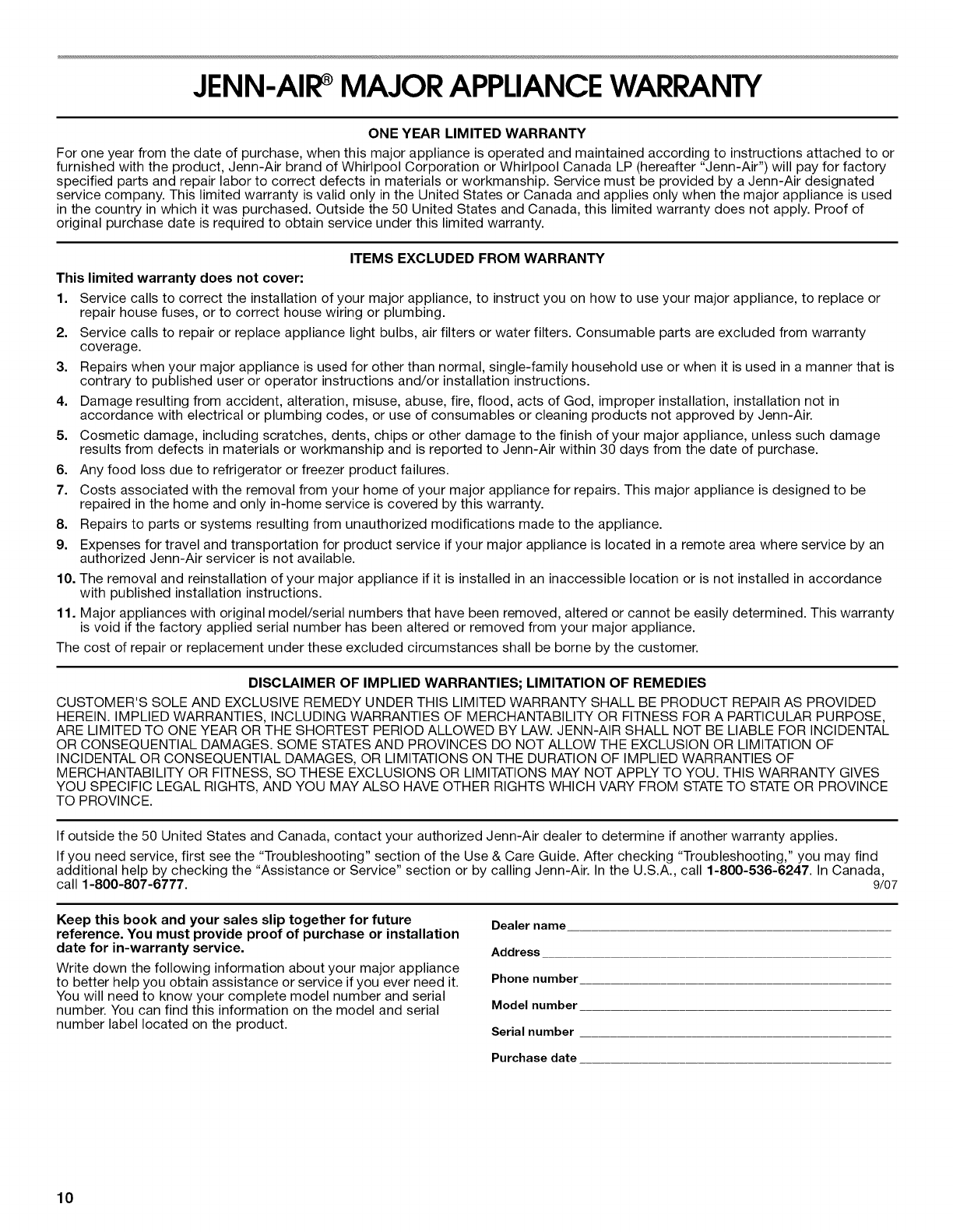 JENN-AIR® MAJOR APPLIANCE WARRANTY

ONE YEAR LIMITED WARRANTY

For one year from the date of purchase, when this major appliance is operated and maintained according to instructions attached to or furnished with the product, Jenn-Air brand of Whirlpool Corporation or Whirlpool Canada LP (hereafter "Jenn-Air") will pay for factory specified parts and repair labor to correct defects in materials or workmanship. Service must be provided by a Jenn-Air designated service company. This limited warranty is valid only in the United States or Canada and applies only when the major appliance is used in the country in which it was purchased. Outside the 50 United States and Canada, this limited warranty does not apply. Proof of original purchase date is required to obtain service under this limited warranty.

ITEMS EXCLUDED FROM WARRANTY

This limited warranty does not cover:

1. Service calls to correct the installation of your major appliance, to instruct you on how to use your major appliance, to replace or repair house fuses, or to correct house wiring or plumbing.
2. Service calls to repair or replace appliance light bulbs, air filters or water filters. Consumable parts are excluded from warranty coverage.
3. Repairs when your major appliance is used for other than normal, single-family household use or when it is used in a manner that is contrary to published user or operator instructions and/or installation instructions.
4. Damage resulting from accident, alteration, misuse, abuse, fire, flood, acts of God, improper installation, installation not in accordance with electrical or plumbing codes, or use of consumables or cleaning products not approved by Jenn-Air.
5. Cosmetic damage, including scratches, dents, chips or other damage to the finish of your major appliance, unless such damage results from defects in materials or workmanship and is reported to Jenn-Air within 30 days from the date of purchase.
6. Any food loss due to refrigerator or freezer product failures.
7. Costs associated with the removal from your home of your major appliance for repairs. This major appliance is designed to be repaired in the home and only in-home service is covered by this warranty.
8. Repairs to parts or systems resulting from unauthorized modifications made to the appliance.
9. Expenses for travel and transportation for product service if your major appliance is located in a remote area where service by an authorized Jenn-Air servicer is not available.
10. The removal and reinstallation of your major appliance if it is installed in an inaccessible location or is not installed in accordance with published installation instructions.
11. Major appliances with original model/serial numbers that have been removed, altered or cannot be easily determined. This warranty is void if the factory applied serial number has been altered or removed from your major appliance.

The cost of repair or replacement under these excluded circumstances shall be borne by the customer.

DISCLAIMER OF IMPLIED WARRANTIES; LIMITATION OF REMEDIES

CUSTOMER'S SOLE AND EXCLUSIVE REMEDY UNDER THIS LIMITED WARRANTY SHALL BE PRODUCT REPAIR AS PROVIDED HEREIN. IMPLIED WARRANTIES, INCLUDING WARRANTIES OF MERCHANTABILITY OR FITNESS FOR A PARTICULAR PURPOSE, ARE LIMITED TO ONE YEAR OR THE SHORTEST PERIOD ALLOWED BY LAW. JENN-AIR SHALL NOT BE LIABLE FOR INCIDENTAL OR CONSEQUENTIAL DAMAGES. SOME STATES AND PROVINCES DO NOT ALLOW THE EXCLUSION OR LIMITATION OF INCIDENTAL OR CONSEQUENTIAL DAMAGES, OR LIMITATIONS ON THE DURATION OF IMPLIED WARRANTIES OF MERCHANTABILITY OR FITNESS, SO THESE EXCLUSIONS OR LIMITATIONS MAY NOT APPLY TO YOU. THIS WARRANTY GIVES YOU SPECIFIC LEGAL RIGHTS, AND YOU MAY ALSO HAVE OTHER RIGHTS WHICH VARY FROM STATE TO STATE OR PROVINCE TO PROVINCE.

If outside the 50 United States and Canada, contact your authorized Jenn-Air dealer to determine if another warranty applies.

If you need service, first see the "Troubleshooting" section of the Use & Care Guide. After checking "Troubleshooting," you may find additional help by checking the "Assistance or Service" section or by calling Jenn-Air. In the U.S.A., call 1-800-536-6247. In Canada, call 1-800-807-6777. 9/07

Keep this book and your sales slip together for future reference. You must provide proof of purchase or installation date for in-warranty service.

Write down the following information about your major appliance to better help you obtain assistance or service if you ever need it. You will need to know your complete model number and serial number. You can find this information on the model and serial number label located on the product.

Dealer name

Address

Phone number

Model number

Serial number

Purchase date

10